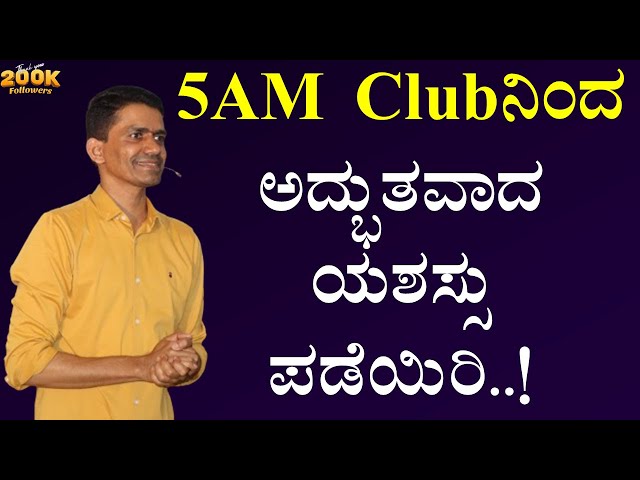 Thank you
200K
Followers

5AM Clubನಿಂದ

ಅದ್ಭುತವಾದ
ಯಶಸ್ಸು
ಪಡೆಯಿರಿ..!